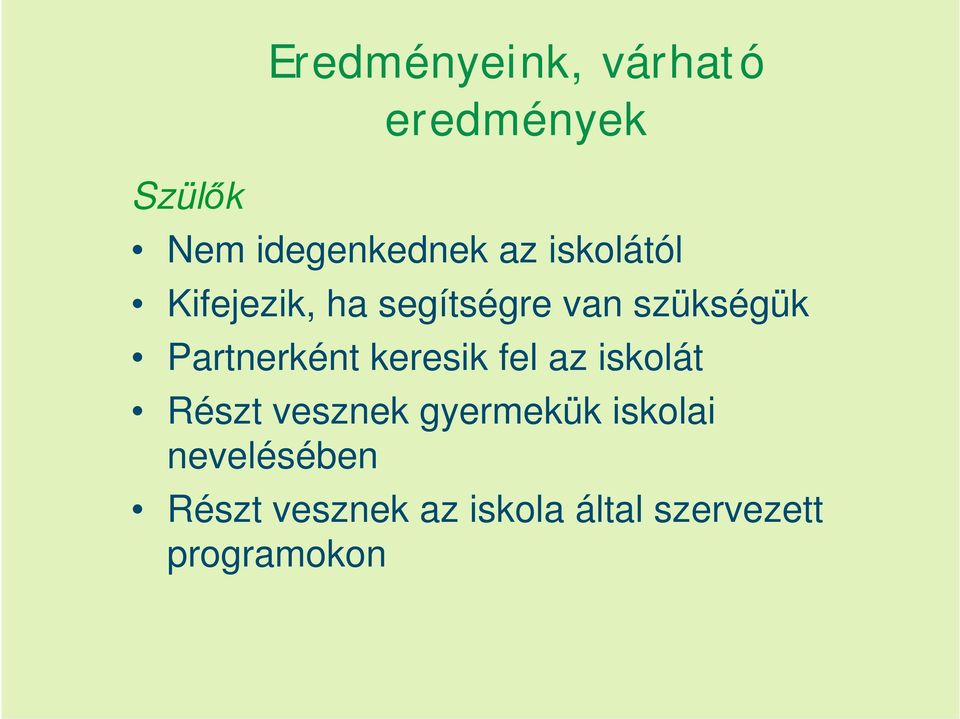 Eredményeink, várható eredmények

Szülők

• Nem idegenkednek az iskolától
• Kifejezik, ha segítségre van szükségük
• Partnerként keresik fel az iskolát
• Részt vesznek gyermekük iskolai nevelésében
• Részt vesznek az iskola által szervezett programokon